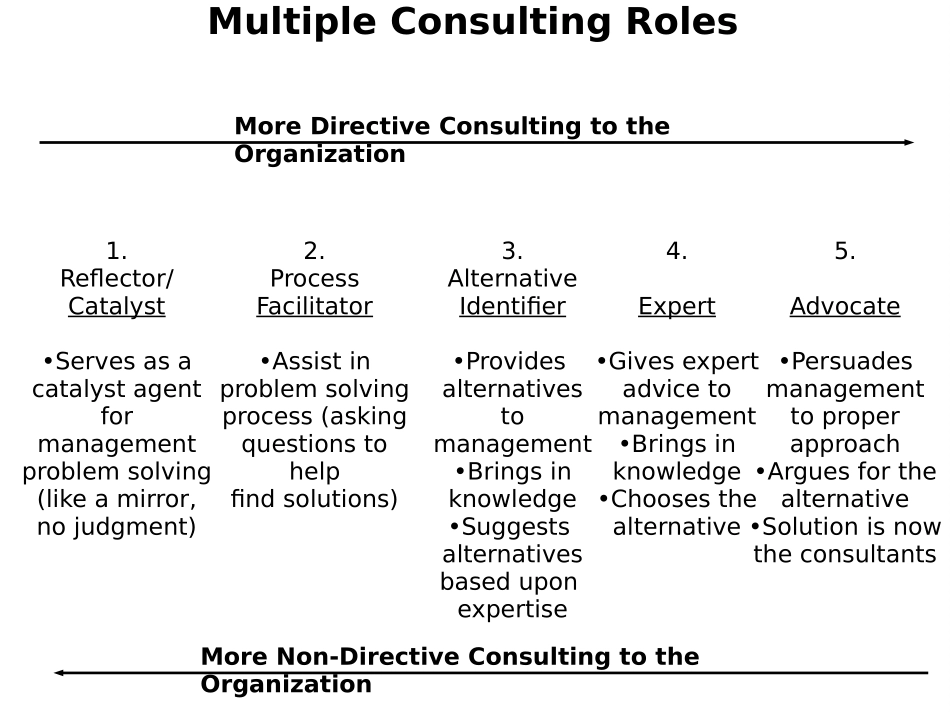 Multiple Consulting Roles

More Directive Consulting to the Organization

1. Reflector/ Catalyst

•Serves as a catalyst agent for management problem solving (like a mirror, no judgment)

2. Process Facilitator

•Assist in problem solving process (asking questions to help find solutions)

3. Alternative Identifier

•Provides alternatives to management
•Brings in knowledge
•Suggests alternatives based upon expertise

4. Expert

•Gives expert advice to management
•Brings in knowledge
•Chooses the alternative

5. Advocate

•Persuades management to proper approach
•Argues for the alternative
•Solution is now the consultants

More Non-Directive Consulting to the Organization